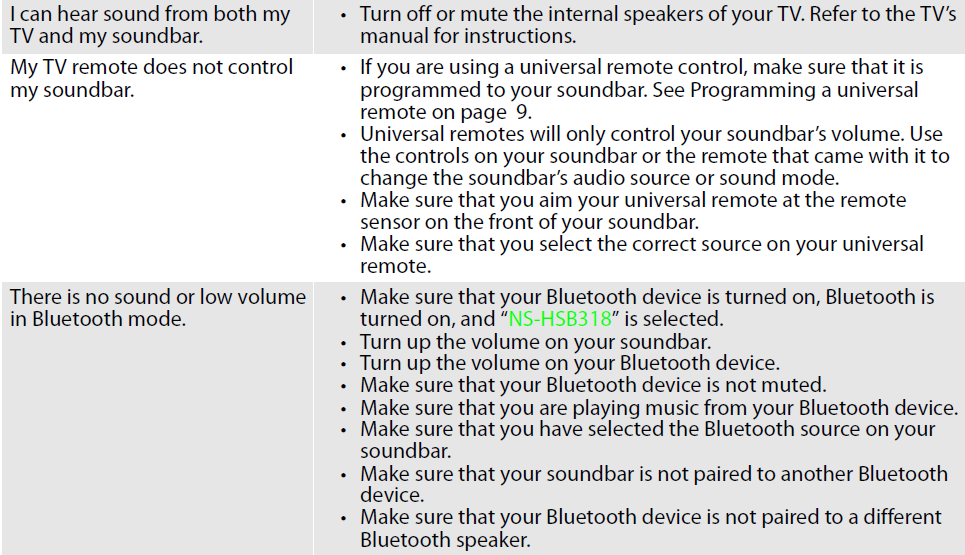 | I can hear sound from both my TV and my soundbar. | • Turn off or mute the internal speakers of your TV. Refer to the TV's manual for instructions. |
|---|---|
| My TV remote does not control my soundbar. | • If you are using a universal remote control, make sure that it is programmed to your soundbar. See Programming a universal remote on page 9. • Universal remotes will only control your soundbar's volume. Use the controls on your soundbar or the remote that came with it to change the soundbar's audio source or sound mode. • Make sure that you aim your universal remote at the remote sensor on the front of your soundbar. • Make sure that you select the correct source on your universal remote. |
| There is no sound or low volume in Bluetooth mode. | • Make sure that your Bluetooth device is turned on, Bluetooth is turned on, and "NS-HSB318" is selected. • Turn up the volume on your soundbar. • Turn up the volume on your Bluetooth device. • Make sure that your Bluetooth device is not muted. • Make sure that you are playing music from your Bluetooth device. • Make sure that you have selected the Bluetooth source on your soundbar. • Make sure that your soundbar is not paired to another Bluetooth device. • Make sure that your Bluetooth device is not paired to a different Bluetooth speaker. |